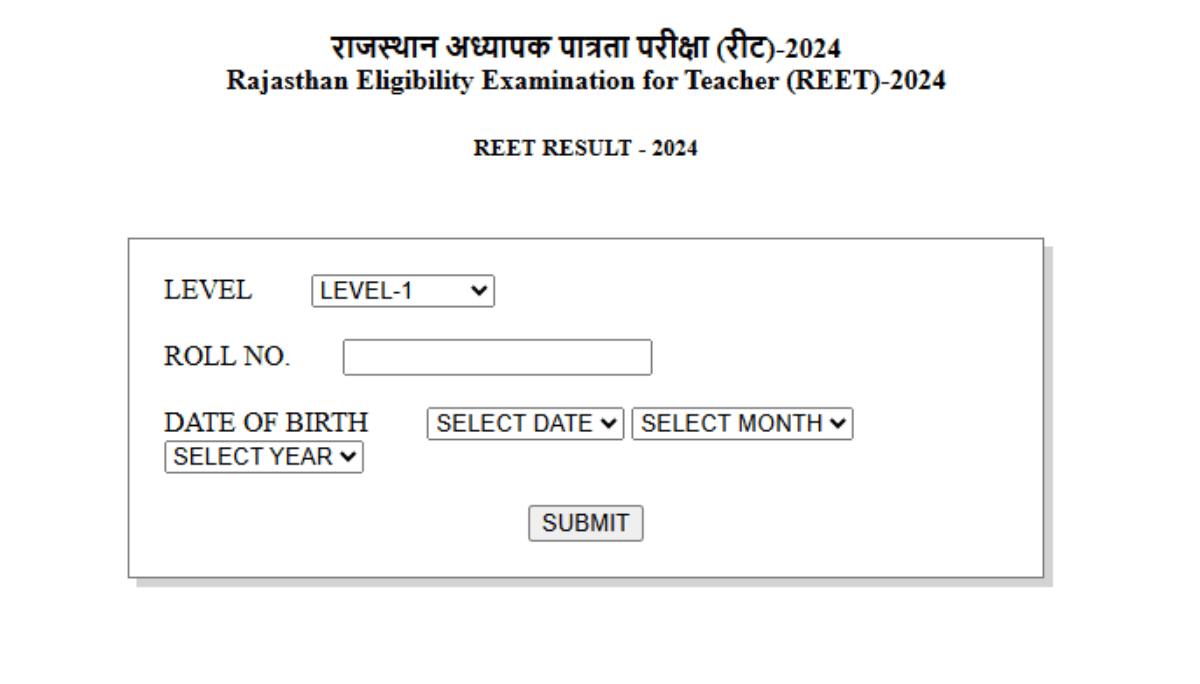 राजस्थान अध्यापक पात्रता परीक्षा (रीट)-2024
Rajasthan Eligibility Examination for Teacher (REET)-2024

REET RESULT - 2024

LEVEL LEVEL-1

ROLL NO.

DATE OF BIRTH SELECT DATE SELECT MONTH SELECT YEAR

SUBMIT